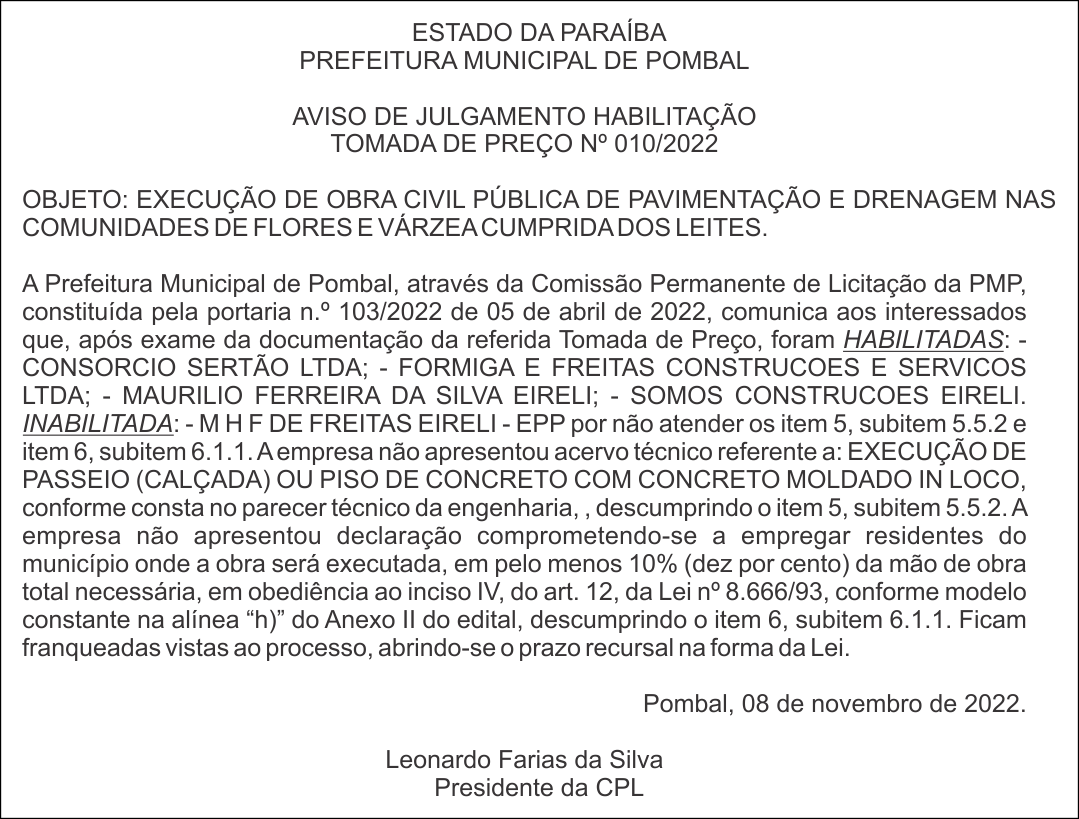 ESTADO DA PARAÍBA
PREFEITURA MUNICIPAL DE POMBAL

AVISO DE JULGAMENTO HABILITAÇÃO
TOMADA DE PREÇO Nº 010/2022

OBJETO: EXECUÇÃO DE OBRA CIVIL PÚBLICA DE PAVIMENTAÇÃO E DRENAGEM NAS COMUNIDADES DE FLORES E VÁRZEA CUMPRIDA DOS LEITES.

A Prefeitura Municipal de Pombal, através da Comissão Permanente de Licitação da PMP, constituída pela portaria n.º 103/2022 de 05 de abril de 2022, comunica aos interessados que, após exame da documentação da referida Tomada de Preço, foram HABILITADAS: - CONSORCIO SERTÃO LTDA; - FORMIGA E FREITAS CONSTRUCOES E SERVICOS LTDA; - MAURILIO FERREIRA DA SILVA EIRELI; - SOMOS CONSTRUCOES EIRELI. INABILITADA: - M H F DE FREITAS EIRELI - EPP por não atender os item 5, subitem 5.5.2 e item 6, subitem 6.1.1. A empresa não apresentou acervo técnico referente a: EXECUÇÃO DE PASSEIO (CALÇADA) OU PISO DE CONCRETO COM CONCRETO MOLDADO IN LOCO, conforme consta no parecer técnico da engenharia, , descumprindo o item 5, subitem 5.5.2. A empresa não apresentou declaração comprometendo-se a empregar residentes do município onde a obra será executada, em pelo menos 10% (dez por cento) da mão de obra total necessária, em obediência ao inciso IV, do art. 12, da Lei nº 8.666/93, conforme modelo constante na alínea “h)” do Anexo II do edital, descumprindo o item 6, subitem 6.1.1. Ficam franqueadas vistas ao processo, abrindo-se o prazo recursal na forma da Lei.

Pombal, 08 de novembro de 2022.

Leonardo Farias da Silva
Presidente da CPL